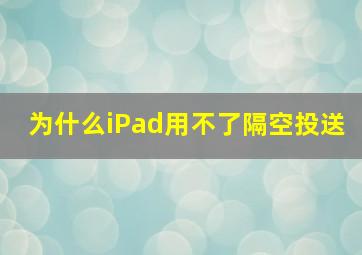 为什么iPad用不了隔空投送